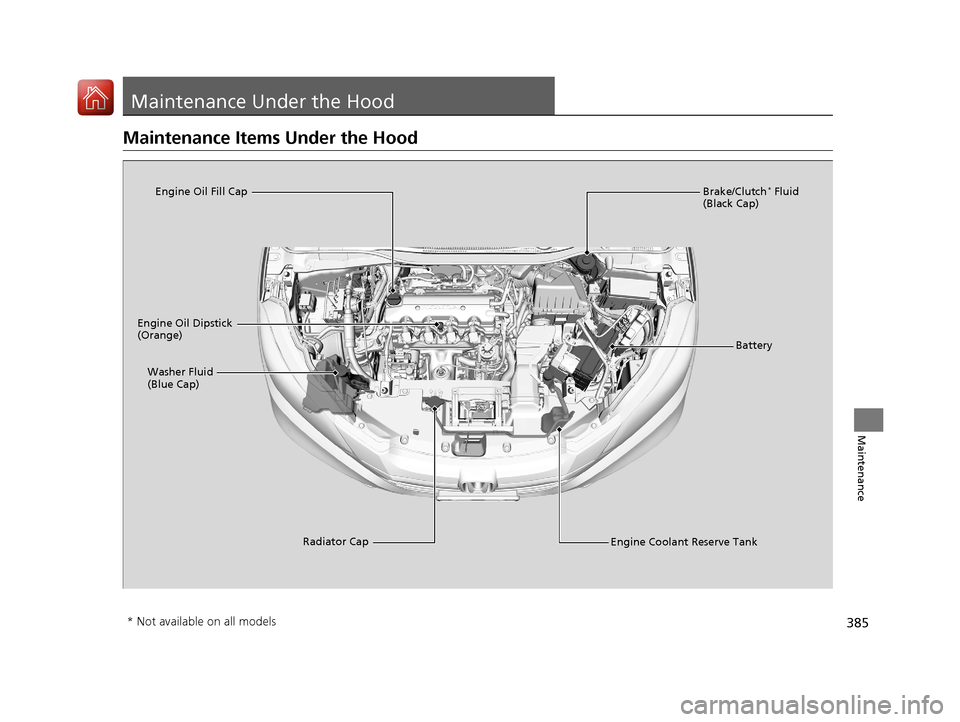 Maintenance Under the Hood

Maintenance Items Under the Hood

Engine Oil Fill Cap

Brake/Clutch* Fluid
(Black Cap)

Engine Oil Dipstick
(Orange)

Battery

Washer Fluid
(Blue Cap)

Radiator Cap

Engine Coolant Reserve Tank

Maintenance

* Not available on all models

385

carmanualsonline.info